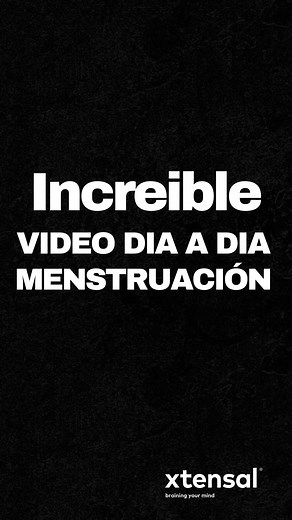 Increible
VIDEO DIA A DIA
MENSTRUACIÓN

xtensal®
braining your mind